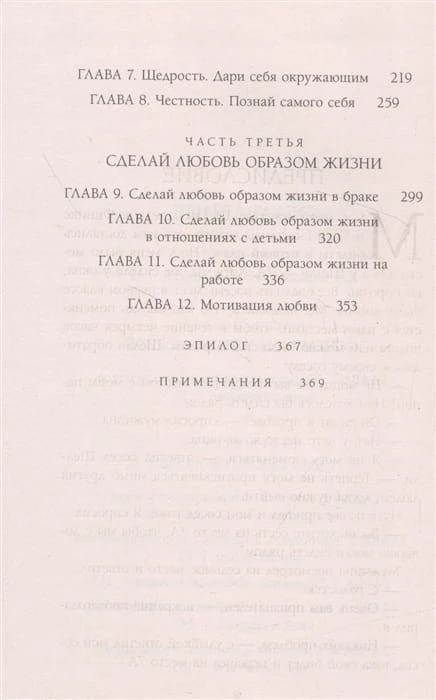 ГЛАВА 7. Щедрость. Дари себя окружающим 219

ГЛАВА 8. Честность. Познай самого себя 259

ЧАСТЬ ТРЕТЬЯ

СДЕЛАЙ ЛЮБОВЬ ОБРАЗОМ ЖИЗНИ

ГЛАВА 9. Сделай любовь образом жизни в браке 299

ГЛАВА 10. Сделай любовь образом жизни в отношениях с детьми 320

ГЛАВА 11. Сделай любовь образом жизни на работе 336

ГЛАВА 12. Мотивация любви 353

ЭПИЛОГ 367

ПРИМЕЧАНИЯ 369